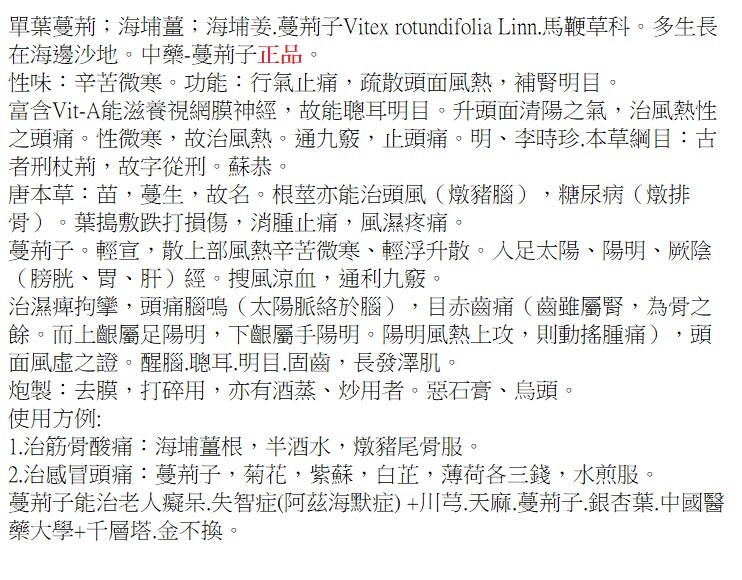 單葉蔓荊；海埔薑；海埔姜.蔓荊子Vitex rotundifolia Linn.馬鞭草科。多生長在海邊沙地。中藥-蔓荊子正品。
性味：辛苦微寒。功能：行氣止痛，疏散頭面風熱，補腎明目。
富含Vit-A能滋養視網膜神經，故能聰耳明目。升頭面清陽之氣，治風熱性之頭痛。性微寒，故治風熱。通九竅，止頭痛。明、李時珍.本草綱目：古者刑杖荊，故字從刑。蘇恭。
唐本草：苗，蔓生，故名。根莖亦能治頭風（燉豬腦），糖尿病（燉排骨）。葉搗敷跌打損傷，消腫止痛，風濕疼痛。
蔓荊子。輕宣，散上部風熱辛苦微寒、輕浮升散。入足太陽、陽明、厥陰（膀胱、胃、肝）經。搜風涼血，通利九竅。
治濕痺拘攣，頭痛腦鳴（太陽脈絡於腦），目赤齒痛（齒雖屬腎，為骨之餘。而上齦屬足陽明，下齦屬手陽明。陽明風熱上攻，則動搖腫痛），頭面風虛之證。醒腦.聰耳.明目.固齒，長發澤肌。
炮製：去膜，打碎用，亦有酒蒸、炒用者。惡石膏、烏頭。
使用方例:
1.治筋骨酸痛：海埔薑根，半酒水，燉豬尾骨服。
2.治感冒頭痛：蔓荊子，菊花，紫蘇，白芷，薄荷各三錢，水煎服。
蔓荊子能治老人癡呆.失智症(阿茲海默症) +川芎.天麻.蔓荊子.銀杏葉.中國醫藥大學+千層塔.金不換。